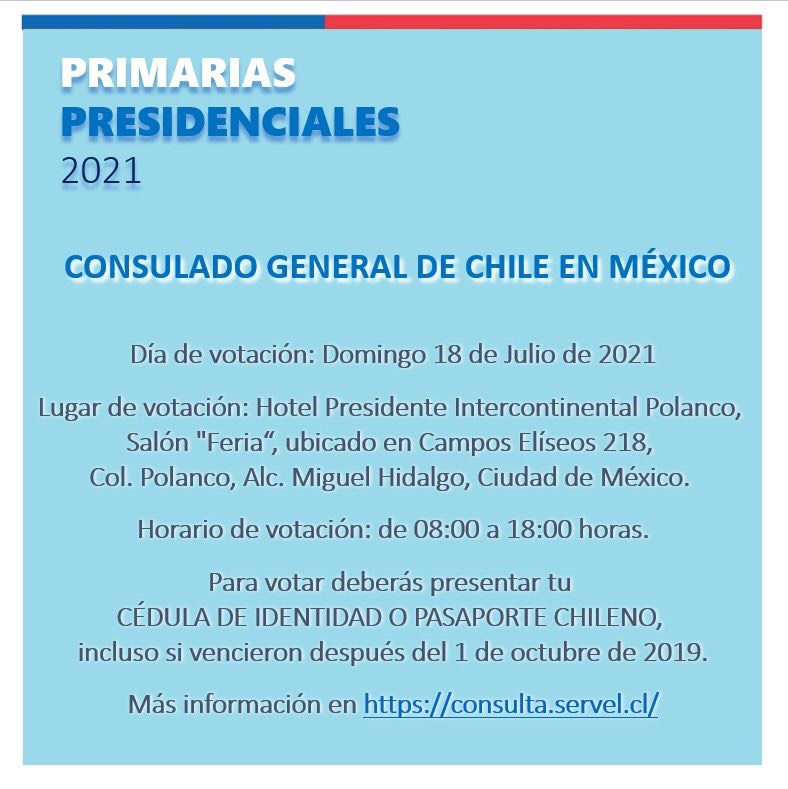 PRIMARIAS
PRESIDENCIALES
2021

CONSULADO GENERAL DE CHILE EN MÉXICO

Día de votación: Domingo 18 de Julio de 2021

Lugar de votación: Hotel Presidente Intercontinental Polanco, Salón "Feria“, ubicado en Campos Elíseos 218, Col. Polanco, Alc. Miguel Hidalgo, Ciudad de México.

Horario de votación: de 08:00 a 18:00 horas.

Para votar deberás presentar tu CÉDULA DE IDENTIDAD O PASAPORTE CHILENO, incluso si vencieron después del 1 de octubre de 2019.

Más información en https://consulta.servel.cl/